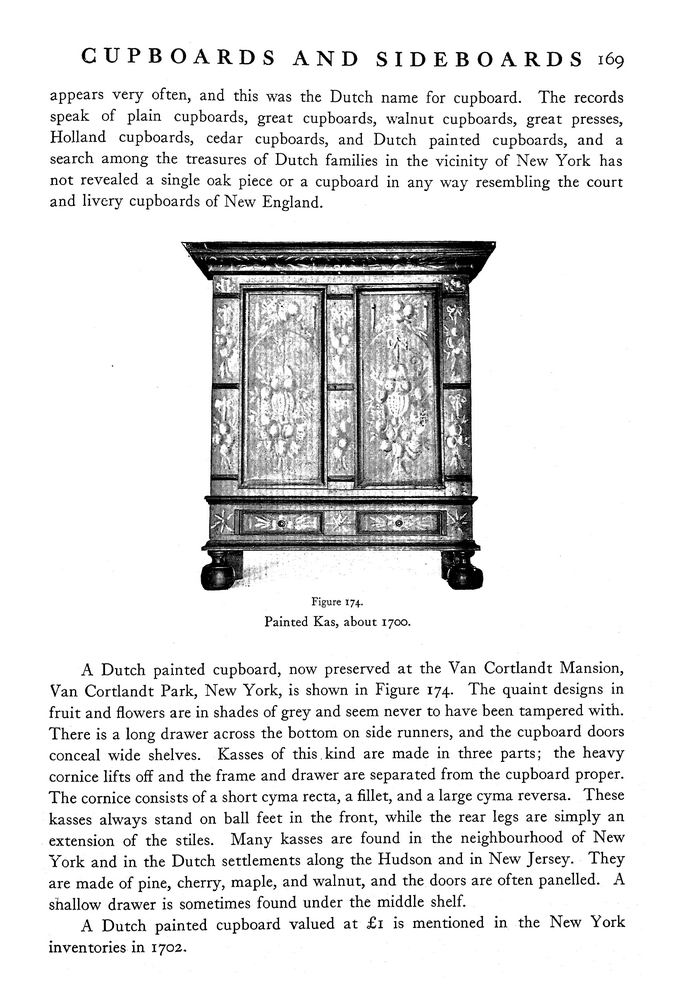 CUPBOARDS AND SIDEBOARDS 169

appears very often, and this was the Dutch name for cupboard. The records speak of plain cupboards, great cupboards, walnut cupboards, great presses, Holland cupboards, cedar cupboards, and Dutch painted cupboards, and a search among the treasures of Dutch families in the vicinity of New York has not revealed a single oak piece or a cupboard in any way resembling the court and livery cupboards of New England.

Figure 174.
Painted Kas, about 1700.

A Dutch painted cupboard, now preserved at the Van Cortlandt Mansion, Van Cortlandt Park, New York, is shown in Figure 174. The quaint designs in fruit and flowers are in shades of grey and seem never to have been tampered with. There is a long drawer across the bottom on side runners, and the cupboard doors conceal wide shelves. Kasses of this kind are made in three parts; the heavy cornice lifts off and the frame and drawer are separated from the cupboard proper. The cornice consists of a short cyma recta, a fillet, and a large cyma reversa. These kasses always stand on ball feet in the front, while the rear legs are simply an extension of the stiles. Many kasses are found in the neighbourhood of New York and in the Dutch settlements along the Hudson and in New Jersey. They are made of pine, cherry, maple, and walnut, and the doors are often panelled. A shallow drawer is sometimes found under the middle shelf.

A Dutch painted cupboard valued at £1 is mentioned in the New York inventories in 1702.